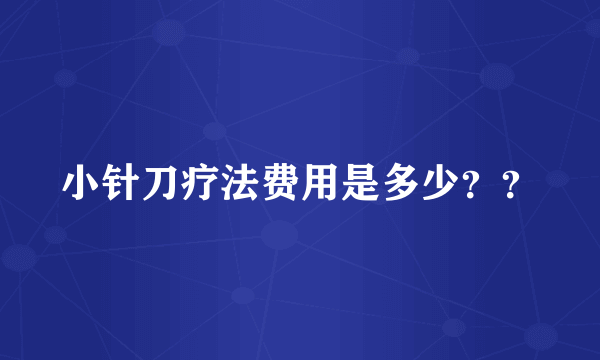 小针刀疗法费用是多少？？